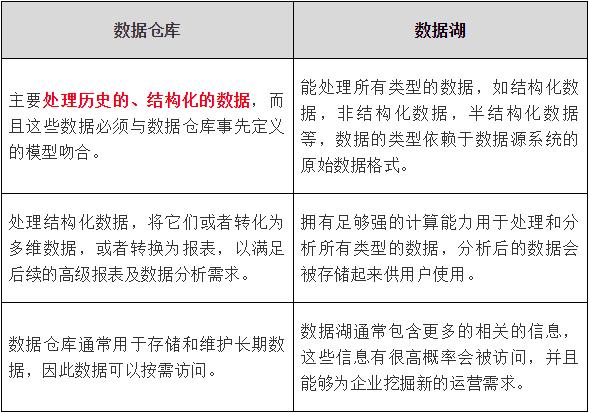 | 数据仓库 | 数据湖 |
|---|---|
| 主要处理历史的、结构化的数据，而且这些数据必须与数据仓库事先定义的模型吻合。 | 能处理所有类型的数据，如结构化数据，非结构化数据，半结构化数据等，数据的类型依赖于数据源系统的原始数据格式。 |
| 处理结构化数据，将它们或者转化为多维数据，或者转换为报表，以满足后续的高级报表及数据分析需求。 | 拥有足够强的计算能力用于处理和分析所有类型的数据，分析后的数据会被存储起来供用户使用。 |
| 数据仓库通常用于存储和维护长期数据，因此数据可以按需访问。 | 数据湖通常包含更多的相关的信息，这些信息有很高概率会被访问，并且能够为企业挖掘新的运营需求。 |